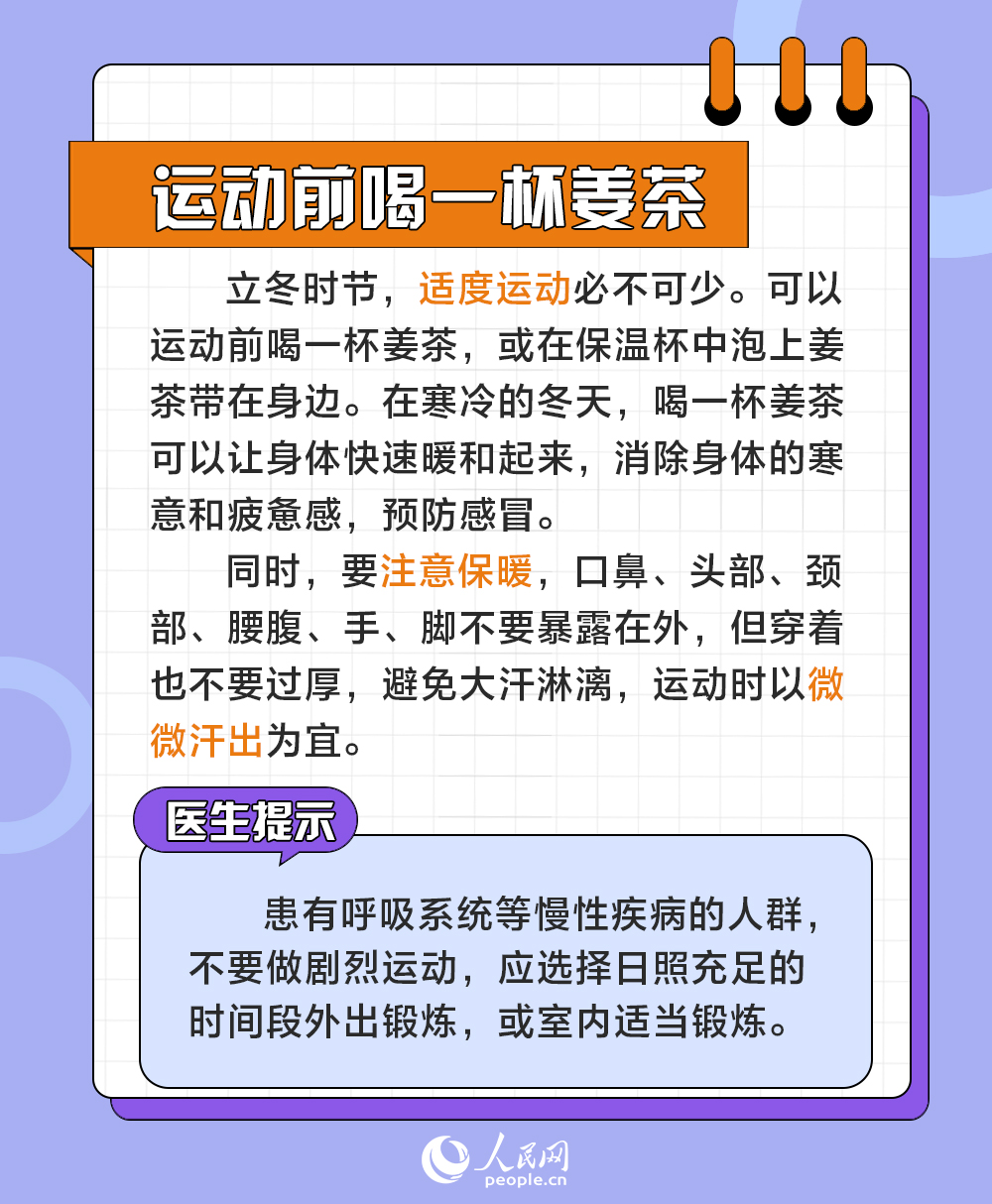 运动前喝一杯姜茶

立冬时节，适度运动必不可少。可以运动前喝一杯姜茶，或在保温杯中泡上姜茶带在身边。在寒冷的冬天，喝一杯姜茶可以让身体快速暖和起来，消除身体的寒意和疲惫感，预防感冒。

同时，要注意保暖，口鼻、头部、颈部、腰腹、手、脚不要暴露在外，但穿着也不要过厚，避免大汗淋漓，运动时以微微汗出为宜。

医生提示

患有呼吸系统等慢性疾病的人群，不要做剧烈运动，应选择日照充足的时间段外出锻炼，或室内适当锻炼。

人民网
people.cn